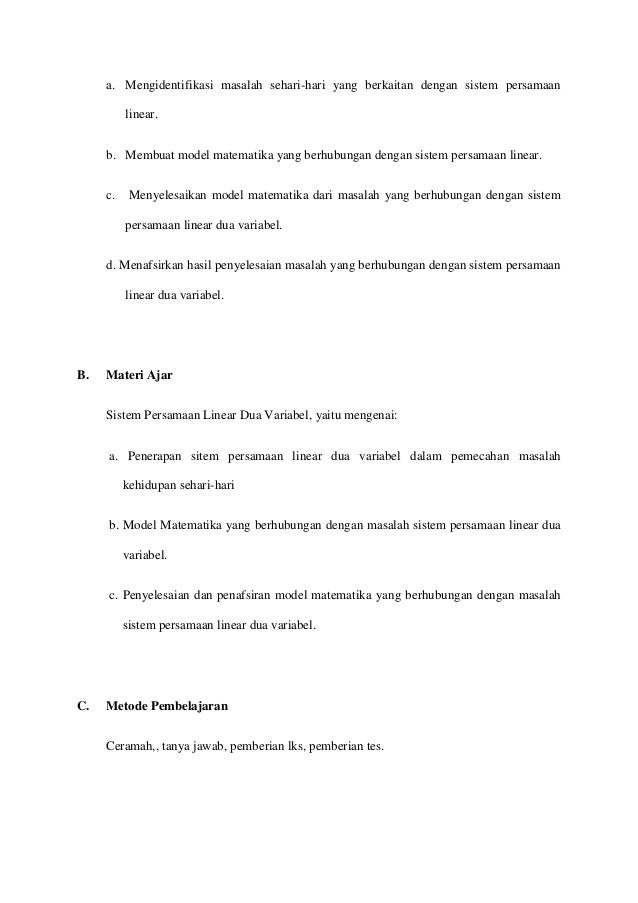 a. Mengidentifikasi masalah sehari-hari yang berkaitan dengan sistem persamaan linear.

b. Membuat model matematika yang berhubungan dengan sistem persamaan linear.

c. Menyelesaikan model matematika dari masalah yang berhubungan dengan sistem persamaan linear dua variabel.

d. Menafsirkan hasil penyelesaian masalah yang berhubungan dengan sistem persamaan linear dua variabel.

B. Materi Ajar

Sistem Persamaan Linear Dua Variabel, yaitu mengenai:

a. Penerapan sitem persamaan linear dua variabel dalam pemecahan masalah kehidupan sehari-hari

b. Model Matematika yang berhubungan dengan masalah sistem persamaan linear dua variabel.

c. Penyelesaian dan penafsiran model matematika yang berhubungan dengan masalah sistem persamaan linear dua variabel.

C. Metode Pembelajaran

Ceramah,, tanya jawab, pemberian lks, pemberian tes.